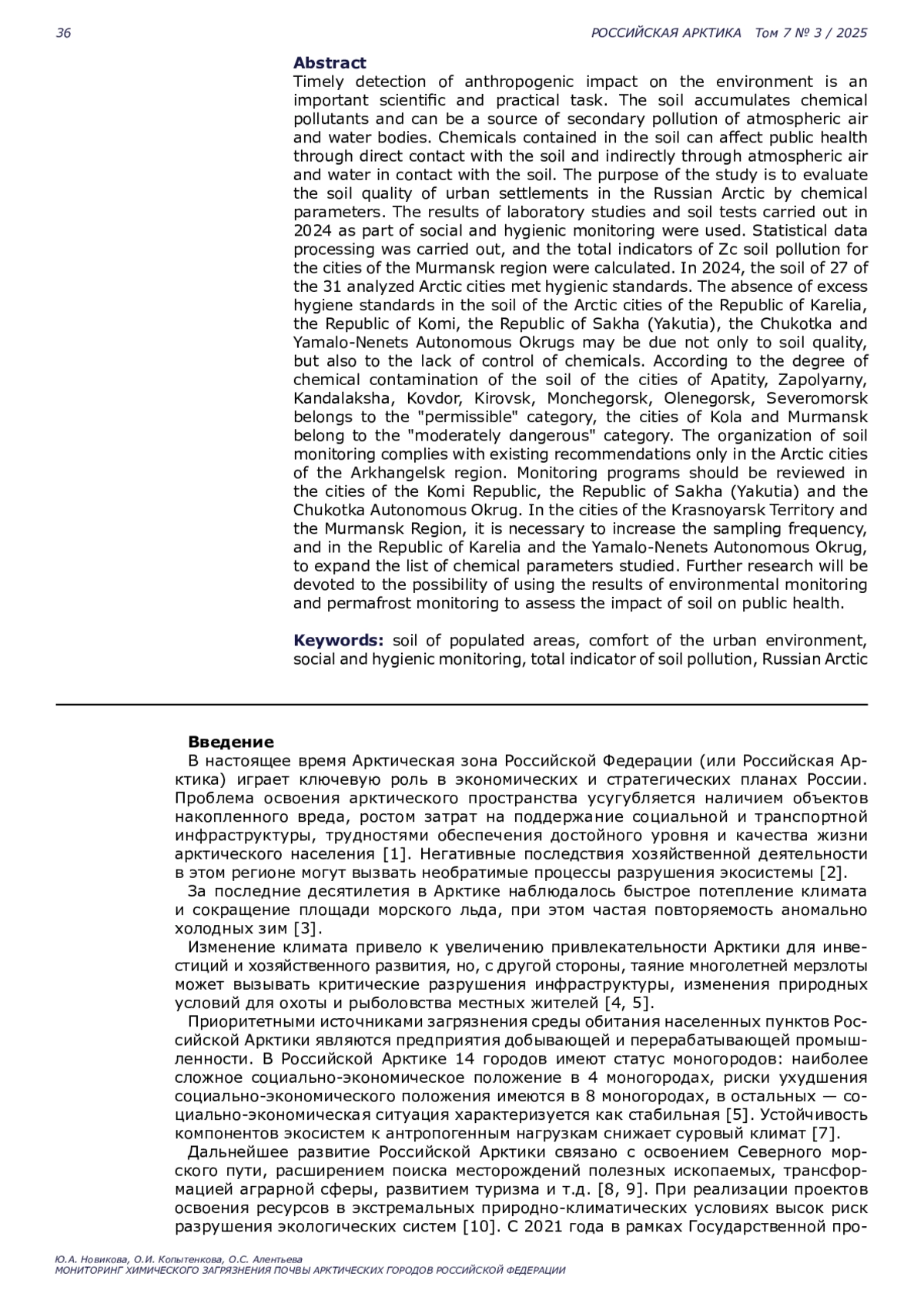 36

РОССИЙСКАЯ АРКТИКА Том 7 № 3 / 2025

Abstract
Timely detection of anthropogenic impact on the environment is an important scientific and practical task. The soil accumulates chemical pollutants and can be a source of secondary pollution of atmospheric air and water bodies. Chemicals contained in the soil can affect public health through direct contact with the soil and indirectly through atmospheric air and water in contact with the soil. The purpose of the study is to evaluate the soil quality of urban settlements in the Russian Arctic by chemical parameters. The results of laboratory studies and soil tests carried out in 2024 as part of social and hygienic monitoring were used. Statistical data processing was carried out, and the total indicators of Zc soil pollution for the cities of the Murmansk region were calculated. In 2024, the soil of 27 of the 31 analyzed Arctic cities met hygienic standards. The absence of excess hygiene standards in the soil of the Arctic cities of the Republic of Karelia, the Republic of Komi, the Republic of Sakha (Yakutia), the Chukotka and Yamalo-Nenets Autonomous Okrugs may be due not only to soil quality, but also to the lack of control of chemicals. According to the degree of chemical contamination of the soil of the cities of Apatity, Zapolyarny, Kandalaksha, Kovdor, Kirovsk, Monchegorsk, Olenegorsk, Severomorsk belongs to the "permissible" category, the cities of Kola and Murmansk belong to the "moderately dangerous" category. The organization of soil monitoring complies with existing recommendations only in the Arctic cities of the Arkhangelsk region. Monitoring programs should be reviewed in the cities of the Komi Republic, the Republic of Sakha (Yakutia) and the Chukotka Autonomous Okrug. In the cities of the Krasnoyarsk Territory and the Murmansk Region, it is necessary to increase the sampling frequency, and in the Republic of Karelia and the Yamalo-Nenets Autonomous Okrug, to expand the list of chemical parameters studied. Further research will be devoted to the possibility of using the results of environmental monitoring and permafrost monitoring to assess the impact of soil on public health.

Keywords: soil of populated areas, comfort of the urban environment, social and hygienic monitoring, total indicator of soil pollution, Russian Arctic

Введение
В настоящее время Арктическая зона Российской Федерации (или Российская Арктика) играет ключевую роль в экономических и стратегических планах России. Проблема освоения арктического пространства усугубляется наличием объектов накопленного вреда, ростом затрат на поддержание социальной и транспортной инфраструктуры, трудностями обеспечения достойного уровня и качества жизни арктического населения [1]. Негативные последствия хозяйственной деятельности в этом регионе могут вызвать необратимые процессы разрушения экосистемы [2].
За последние десятилетия в Арктике наблюдалось быстрое потепление климата и сокращение площади морского льда, при этом частая повторяемость аномально холодных зим [3].
Изменение климата привело к увеличению привлекательности Арктики для инвестиций и хозяйственного развития, но, с другой стороны, таяние многолетней мерзлоты может вызывать критические разрушения инфраструктуры, изменения природных условий для охоты и рыболовства местных жителей [4, 5].
Приоритетными источниками загрязнения среды обитания населенных пунктов Российской Арктики являются предприятия добывающей и перерабатывающей промышленности. В Российской Арктике 14 городов имеют статус моногородов: наиболее сложное социально-экономическое положение в 4 моногородах, риски ухудшения социально-экономического положения имеются в 8 моногородах, в остальных — социально-экономическая ситуация характеризуется как стабильная [5]. Устойчивость компонентов экосистем к антропогенным нагрузкам снижает суровый климат [7].
Дальнейшее развитие Российской Арктики связано с освоением Северного морского пути, расширением поиска месторождений полезных ископаемых, трансформацией аграрной сферы, развитием туризма и т.д. [8, 9]. При реализации проектов освоения ресурсов в экстремальных природно-климатических условиях высок риск разрушения экологических систем [10]. С 2021 года в рамках Государственной про-

Ю.А. Новикова, О.И. Копытенкова, О.С. Алентьева
МОНИТОРИНГ ХИМИЧЕСКОГО ЗАГРЯЗНЕНИЯ ПОЧВЫ АРКТИЧЕСКИХ ГОРОДОВ РОССИЙСКОЙ ФЕДЕРАЦИИ